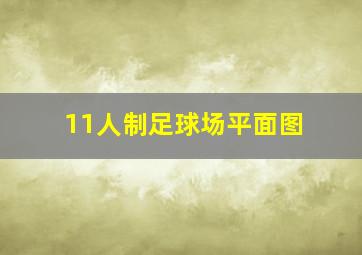 11人制足球场平面图